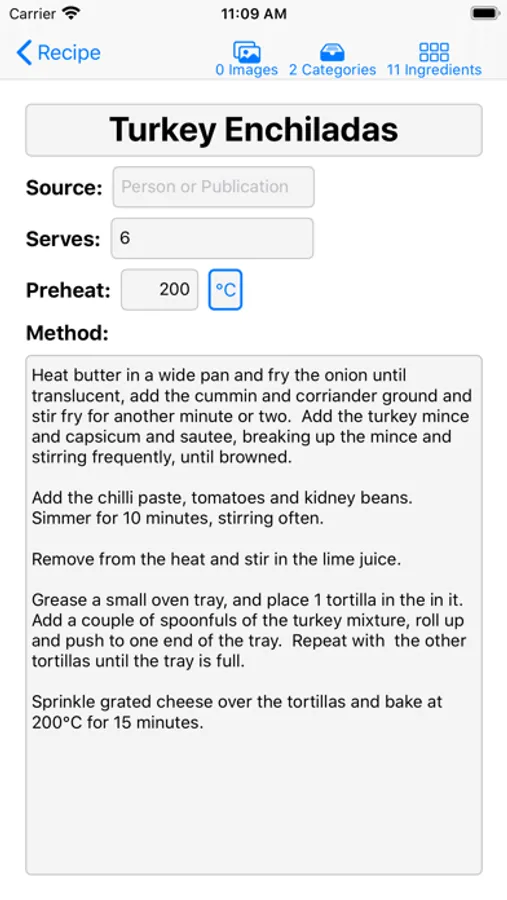 Carrier 11:09 AM

Recipe 0 Images 2 Categories 11 Ingredients

Turkey Enchiladas

Source: Person or Publication

Serves: 6

Preheat: 200 °C

Method:

Heat butter in a wide pan and fry the onion until translucent, add the cummin and corriander ground and stir fry for another minute or two. Add the turkey mince and capsicum and sautee, breaking up the mince and stirring frequently, until browned.

Add the chilli paste, tomatoes and kidney beans. Simmer for 10 minutes, stirring often.

Remove from the heat and stir in the lime juice.

Grease a small oven tray, and place 1 tortilla in the in it. Add a couple of spoonfuls of the turkey mixture, roll up and push to one end of the tray. Repeat with the other tortillas until the tray is full.

Sprinkle grated cheese over the tortillas and bake at 200°C for 15 minutes.